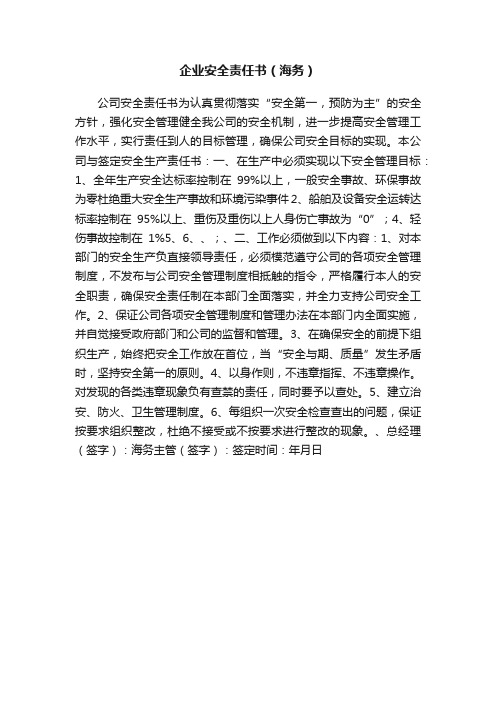 企业安全责任书（海务）

公司安全责任书为认真贯彻落实“安全第一，预防为主”的安全方针，强化安全管理健全我公司的安全机制，进一步提高安全管理工作水平，实行责任到人的目标管理，确保公司安全目标的实现。本公司与签定安全生产责任书：一、在生产中必须实现以下安全管理目标：1、全年生产安全达标率控制在 99%以上，一般安全事故、环保事故为零杜绝重大安全生产事故和环境污染事件 2、船舶及设备安全运转达标率控制在 95%以上、重伤及重伤以上人身伤亡事故为“0”；4、轻伤事故控制在 1%5、6、、；、二、工作必须做到以下内容：1、对本部门的安全生产负直接领导责任，必须模范遵守公司的各项安全管理制度，不发布与公司安全管理制度相抵触的指令，严格履行本人的安全职责，确保安全责任制在本部门全面落实，并全力支持公司安全工作。2、保证公司各项安全管理制度和管理办法在本部门内全面实施，并自觉接受政府部门和公司的监督和管理。3、在确保安全的前提下组织生产，始终把安全工作放在首位，当“安全与期、质量”发生矛盾时，坚持安全第一的原则。4、以身作则，不违章指挥、不违章操作。对发现的各类违章现象负有查禁的责任，同时要予以查处。5、建立治安、防火、卫生管理制度。6、每组织一次安全检查查出的问题，保证按要求组织整改，杜绝不接受或不按要求进行整改的现象。、总经理（签字）：海务主管（签字）：签定时间：年月日